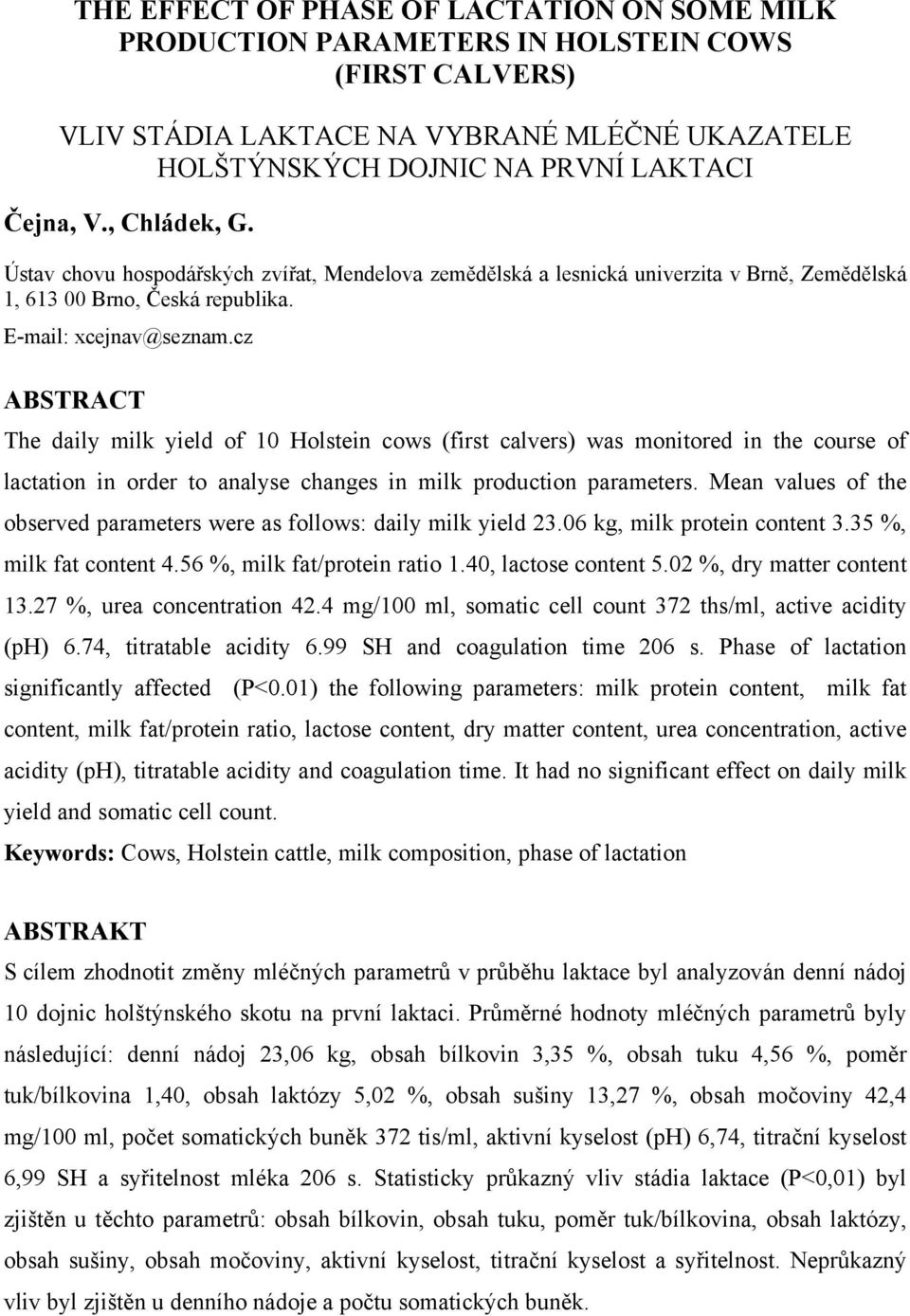 THE EFFECT OF PHASE OF LACTATION ON SOME MILK PRODUCTION PARAMETERS IN HOLSTEIN COWS (FIRST CALVERS)

VLIV STÁDIA LAKTACE NA VYBRANÉ MLÉČNÉ UKAZATELE HOLŠTÝNSKÝCH DOJNIC NA PRVNÍ LAKTACI

Čejna, V., Chládek, G.

Ústav chovu hospodářských zvířat, Mendelova zemědělská a lesnická univerzita v Brně, Zemědělská 1, 613 00 Brno, Česká republika.

E-mail: xcejnav@seznam.cz

ABSTRACT

The daily milk yield of 10 Holstein cows (first calvers) was monitored in the course of lactation in order to analyse changes in milk production parameters. Mean values of the observed parameters were as follows: daily milk yield 23.06 kg, milk protein content 3.35 %, milk fat content 4.56 %, milk fat/protein ratio 1.40, lactose content 5.02 %, dry matter content 13.27 %, urea concentration 42.4 mg/100 ml, somatic cell count 372 ths/ml, active acidity (pH) 6.74, titratable acidity 6.99 SH and coagulation time 206 s. Phase of lactation significantly affected (P<0.01) the following parameters: milk protein content, milk fat content, milk fat/protein ratio, lactose content, dry matter content, urea concentration, active acidity (pH), titratable acidity and coagulation time. It had no significant effect on daily milk yield and somatic cell count.

Keywords: Cows, Holstein cattle, milk composition, phase of lactation

ABSTRAKT

S cílem zhodnotit změny mléčných parametrů v průběhu laktace byl analyzován denní nádoj 10 dojnic holštýnského skotu na první laktaci. Průměrné hodnoty mléčných parametrů byly následující: denní nádoj 23,06 kg, obsah bílkovin 3,35 %, obsah tuku 4,56 %, poměr tuk/bílkovina 1,40, obsah laktózy 5,02 %, obsah sušiny 13,27 %, obsah močoviny 42,4 mg/100 ml, počet somatických buněk 372 tis/ml, aktivní kyselost (pH) 6,74, titrační kyselost 6,99 SH a syřitelnost mléka 206 s. Statisticky průkazný vliv stádia laktace (P<0,01) byl zjištěn u těchto parametrů: obsah bílkovin, obsah tuku, poměr tuk/bílkovina, obsah laktózy, obsah sušiny, obsah močoviny, aktivní kyselost, titrační kyselost a syřitelnost. Neprůkazný vliv byl zjištěn u denního nádoje a počtu somatických buněk.